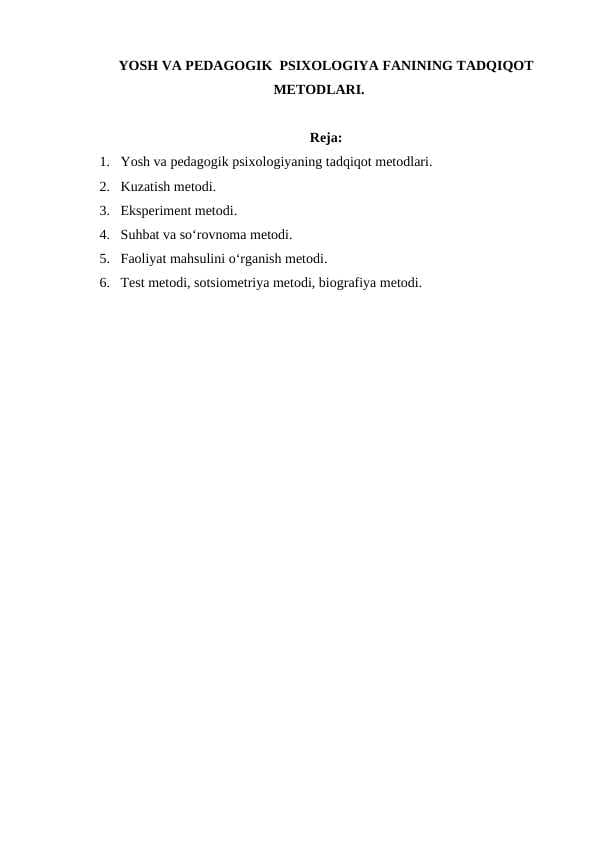 YOSH VA PEDAGOGIK PSIXOLOGIYA FANINING TADQIQOT METODLARI.

Reja:

1. Yosh va pedagogik psixologiyaning tadqiqot metodlari.
2. Kuzatish metodi.
3. Eksperiment metodi.
4. Suhbat va so‘rovnoma metodi.
5. Faoliyat mahsulini o‘rganish metodi.
6. Test metodi, sotsiometriya metodi, biografiya metodi.